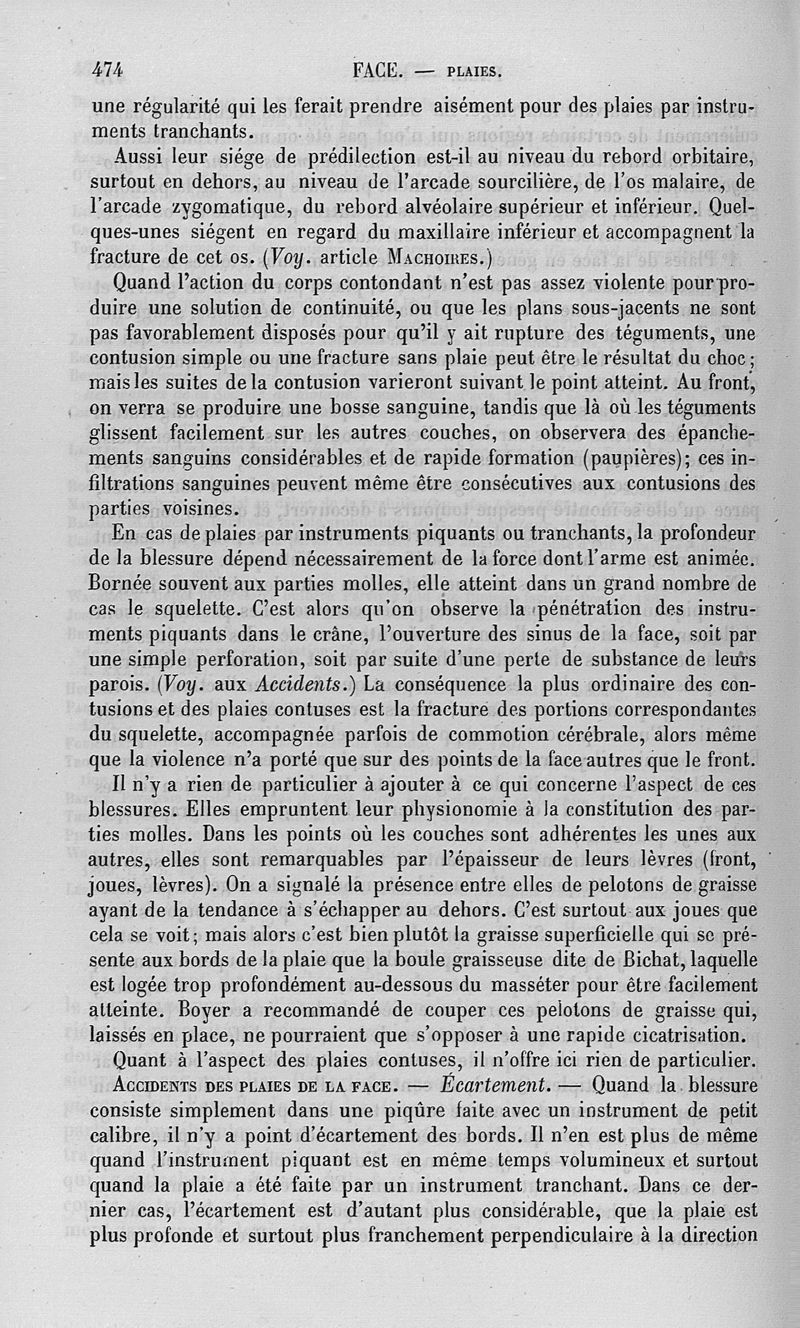 474 FACE. — PLAIES.

une régularité qui les ferait prendre aisément pour des plaies par instruments tranchants.

Aussi leur siége de prédilection est-il au niveau du rebord orbitaire, surtout en dehors, au niveau de l'arcade sourcilière, de l'os malaire, de l'arcade zygomatique, du rebord alvéolaire supérieur et inférieur. Quelques-unes siégent en regard du maxillaire inférieur et accompagnent la fracture de cet os. (Voy. article MACHOIRES.)

Quand l'action du corps contondant n'est pas assez violente pour produire une solution de continuité, ou que les plans sous-jacents ne sont pas favorablement disposés pour qu'il y ait rupture des téguments, une contusion simple ou une fracture sans plaie peut être le résultat du choc; mais les suites de la contusion varieront suivant le point atteint. Au front, on verra se produire une bosse sanguine, tandis que là où les téguments glissent facilement sur les autres couches, on observera des épanchements sanguins considérables et de rapide formation (paupières); ces infiltrations sanguines peuvent même être consécutives aux contusions des parties voisines.

En cas de plaies par instruments piquants ou tranchants, la profondeur de la blessure dépend nécessairement de la force dont l'arme est animée. Bornée souvent aux parties molles, elle atteint dans un grand nombre de cas le squelette. C'est alors qu'on observe la pénétration des instruments piquants dans le crâne, l'ouverture des sinus de la face, soit par une simple perforation, soit par suite d'une perte de substance de leurs parois. (Voy. aux Accidents.) La conséquence la plus ordinaire des contusions et des plaies contuses est la fracture des portions correspondantes du squelette, accompagnée parfois de commotion cérébrale, alors même que la violence n'a porté que sur des points de la face autres que le front.

Il n'y a rien de particulier à ajouter à ce qui concerne l'aspect de ces blessures. Elles empruntent leur physionomie à la constitution des parties molles. Dans les points où les couches sont adhérentes les unes aux autres, elles sont remarquables par l'épaisseur de leurs lèvres (front, joues, lèvres). On a signalé la présence entre elles de pelotons de graisse ayant de la tendance à s'échapper au dehors. C'est surtout aux joues que cela se voit; mais alors c'est bien plutôt la graisse superficielle qui se présente aux bords de la plaie que la boule graisseuse dite de Bichat, laquelle est logée trop profondément au-dessous du masséter pour être facilement atteinte. Boyer a recommandé de couper ces pelotons de graisse qui, laissés en place, ne pourraient que s'opposer à une rapide cicatrisation.

Quant à l'aspect des plaies contuses, il n'offre ici rien de particulier.

ACCIDENTS DES PLAIES DE LA FACE. — Écartement. — Quand la blessure consiste simplement dans une piqûre faite avec un instrument de petit calibre, il n'y a point d'écartement des bords. Il n'en est plus de même quand l'instrument piquant est en même temps volumineux et surtout quand la plaie a été faite par un instrument tranchant. Dans ce dernier cas, l'écartement est d'autant plus considérable, que la plaie est plus profonde et surtout plus franchement perpendiculaire à la direction